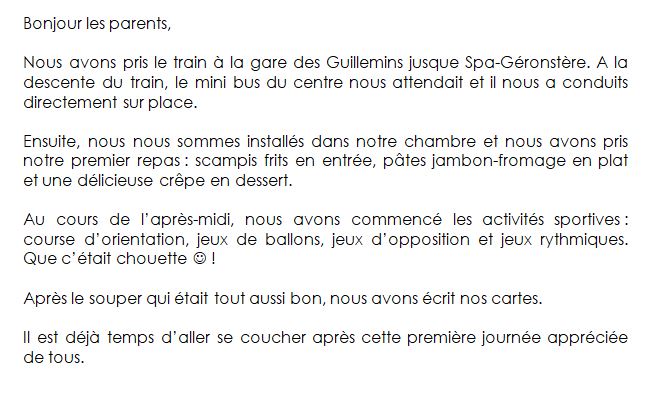 Bonjour les parents,

Nous avons pris le train à la gare des Guillemins jusque Spa-Géronstère. A la descente du train, le mini bus du centre nous attendait et il nous a conduits directement sur place.

Ensuite, nous nous sommes installés dans notre chambre et nous avons pris notre premier repas : scampis frits en entrée, pâtes jambon-fromage en plat et une délicieuse crêpe en dessert.

Au cours de l'après-midi, nous avons commencé les activités sportives : course d'orientation, jeux de ballons, jeux d'opposition et jeux rythmiques. Que c'était chouette ☺ !

Après le souper qui était tout aussi bon, nous avons écrit nos cartes.

Il est déjà temps d'aller se coucher après cette première journée appréciée de tous.